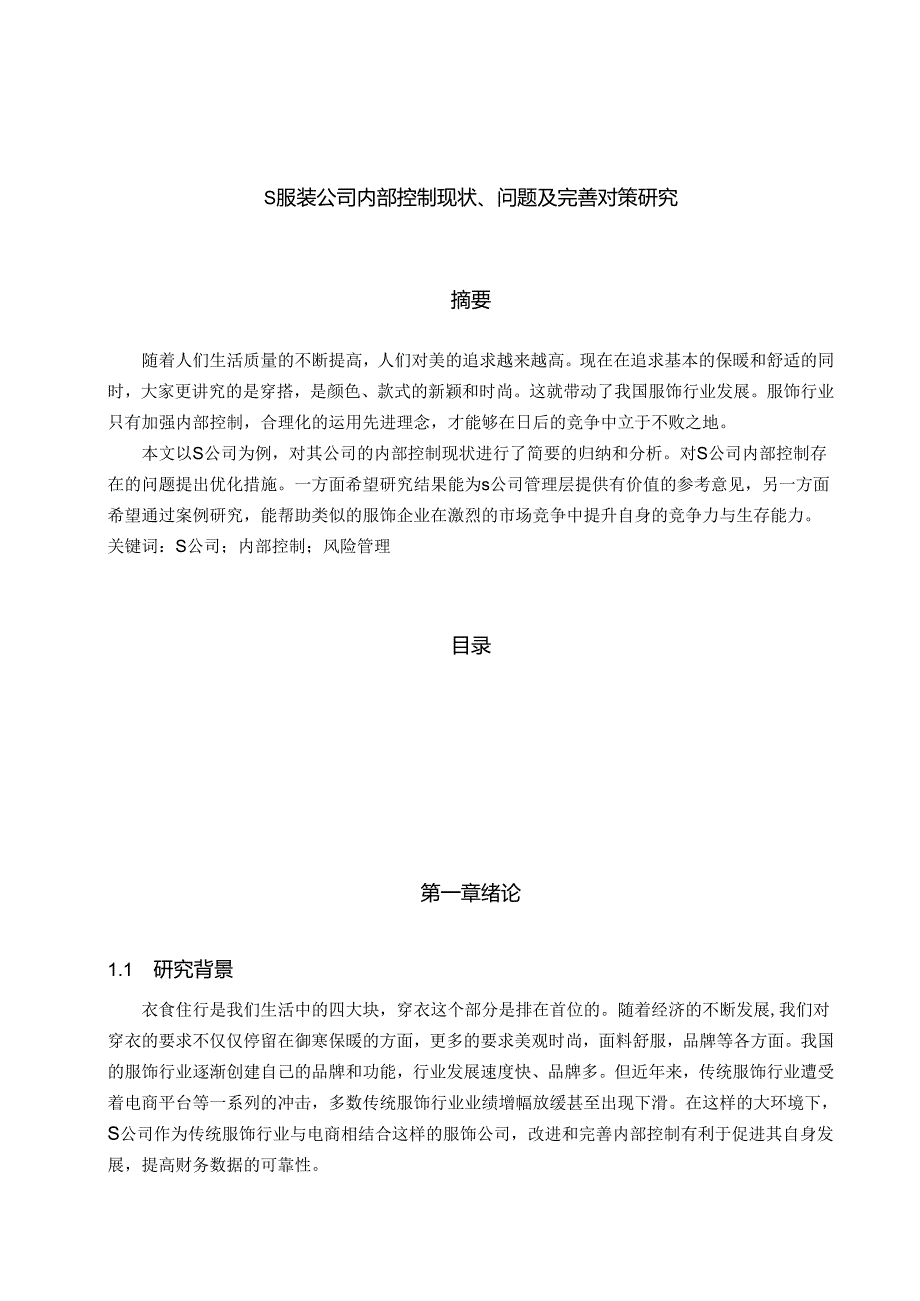 S服装公司内部控制现状、问题及完善对策研究

摘要

随着人们生活质量的不断提高，人们对美的追求越来越高。现在在追求基本的保暖和舒适的同时，大家更讲究的是穿搭，是颜色、款式的新颖和时尚。这就带动了我国服饰行业发展。服饰行业只有加强内部控制，合理化的运用先进理念，才能够在日后的竞争中立于不败之地。

本文以S公司为例，对其公司的内部控制现状进行了简要的归纳和分析。对S公司内部控制存在的问题提出优化措施。一方面希望研究结果能为s公司管理层提供有价值的参考意见，另一方面希望通过案例研究，能帮助类似的服饰企业在激烈的市场竞争中提升自身的竞争力与生存能力。

关键词：S公司；内部控制；风险管理

目录

第一章绪论

1.1　研究背景

衣食住行是我们生活中的四大块，穿衣这个部分是排在首位的。随着经济的不断发展,我们对穿衣的要求不仅仅停留在御寒保暖的方面，更多的要求美观时尚，面料舒服，品牌等各方面。我国的服饰行业逐渐创建自己的品牌和功能，行业发展速度快、品牌多。但近年来，传统服饰行业遭受着电商平台等一系列的冲击，多数传统服饰行业业绩增幅放缓甚至出现下滑。在这样的大环境下，S公司作为传统服饰行业与电商相结合这样的服饰公司，改进和完善内部控制有利于促进其自身发展，提高财务数据的可靠性。